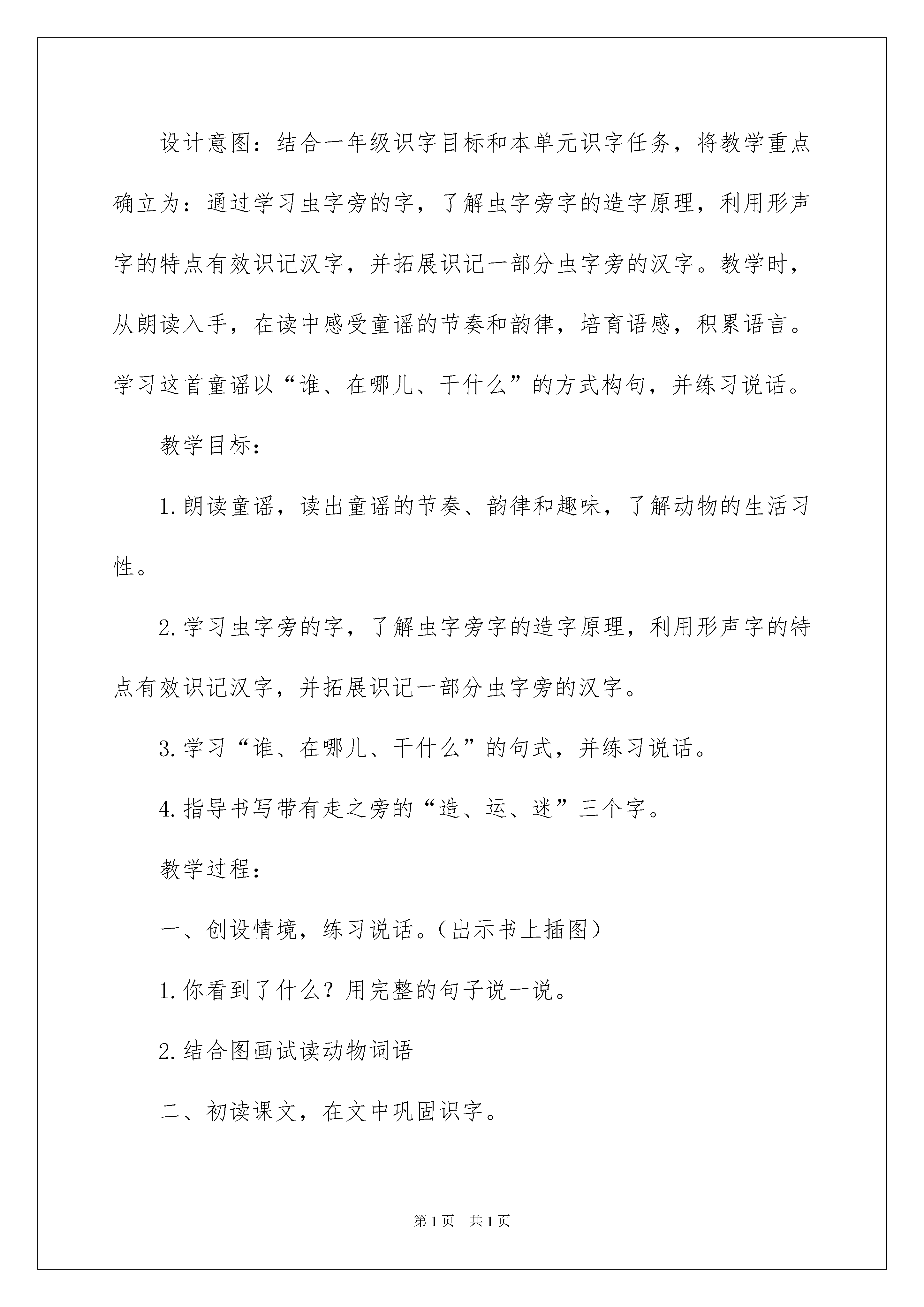 设计意图：结合一年级识字目标和本单元识字任务，将教学重点确立为：通过学习虫字旁的字，了解虫字旁字的造字原理，利用形声字的特点有效识记汉字，并拓展识记一部分虫字旁的汉字。教学时，从朗读入手，在读中感受童谣的节奏和韵律，培育语感，积累语言。学习这首童谣以“谁、在哪儿、干什么”的方式构句，并练习说话。

教学目标：

1.朗读童谣，读出童谣的节奏、韵律和趣味，了解动物的生活习性。

2.学习虫字旁的字，了解虫字旁字的造字原理，利用形声字的特点有效识记汉字，并拓展识记一部分虫字旁的汉字。

3.学习“谁、在哪儿、干什么”的句式，并练习说话。

4.指导书写带有走之旁的“造、运、迷”三个字。

教学过程：

一、创设情境，练习说话。(出示书上插图)

1.你看到了什么？用完整的句子说一说。

2.结合图画试读动物词语

二、初读课文，在文中巩固识字。

第1页 共1页